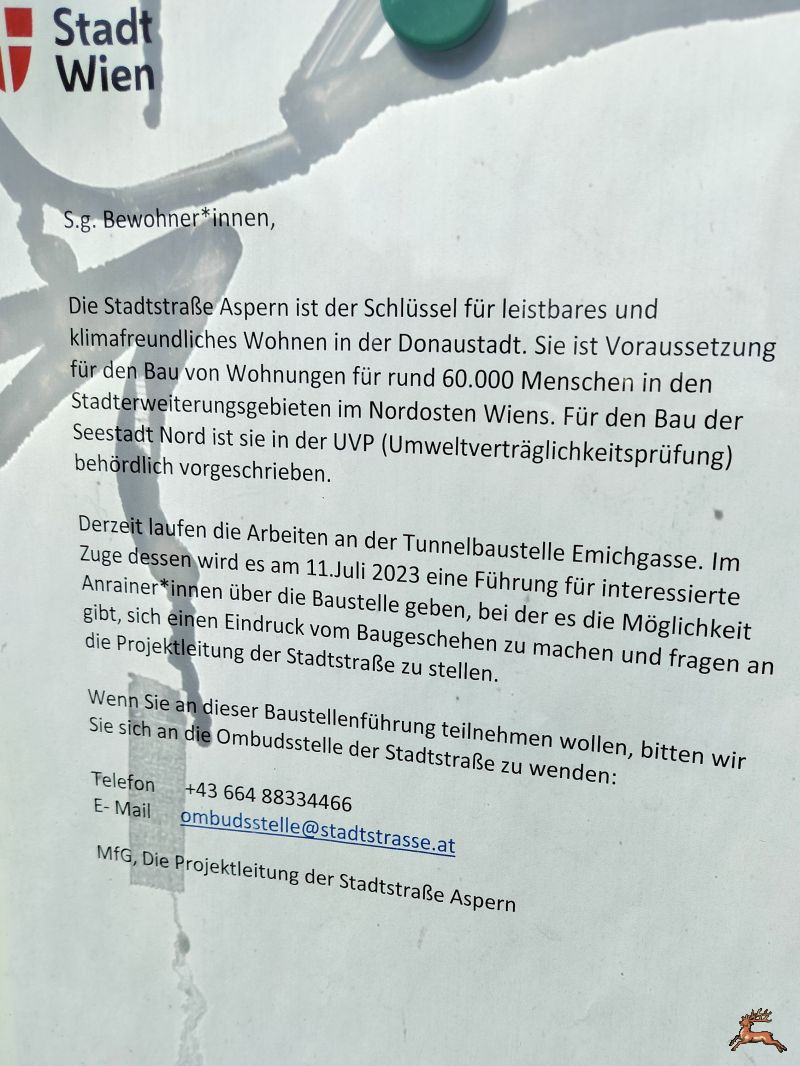 Stadt
Wien

S.g. Bewohner*innen,

Die Stadtstraße Aspern ist der Schlüssel für leistbares und klimafreundliches Wohnen in der Donaustadt. Sie ist Voraussetzung für den Bau von Wohnungen für rund 60.000 Menschen in den Stadterweiterungsgebieten im Nordosten Wiens. Für den Bau der Seestadt Nord ist sie in der UVP (Umweltverträglichkeitsprüfung) behördlich vorgeschrieben.

Derzeit laufen die Arbeiten an der Tunnelbaustelle Emichgasse. Im Zuge dessen wird es am 11.Juli 2023 eine Führung für interessierte Anrainer*innen über die Baustelle geben, bei der es die Möglichkeit gibt, sich einen Eindruck vom Baugeschehen zu machen und fragen an die Projektleitung der Stadtstraße zu stellen.

Wenn Sie an dieser Baustellenführung teilnehmen wollen, bitten wir Sie sich an die Ombudsstelle der Stadtstraße zu wenden:

Telefon +43 664 88334466
E- Mail ombudsstelle@stadtstrasse.at

MfG, Die Projektleitung der Stadtstraße Aspern